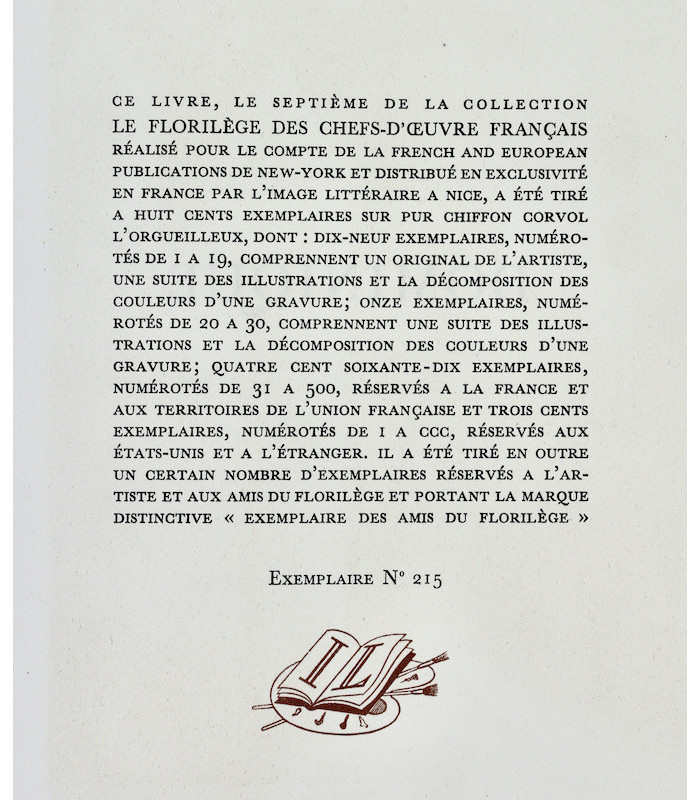 CE LIVRE, LE SEPTIÈME DE LA COLLECTION LE FLORILÈGE DES CHEFS-D'ŒUVRE FRANÇAIS RÉALISÉ POUR LE COMPTE DE LA FRENCH AND EUROPEAN PUBLICATIONS DE NEW-YORK ET DISTRIBUÉ EN EXCLUSIVITÉ EN FRANCE PAR L'IMAGE LITTÉRAIRE A NICE, A ÉTÉ TIRÉ A HUIT CENTS EXEMPLAIRES SUR PUR CHIFFON CORVOL L'ORGUEILLEUX, DONT : DIX-NEUF EXEMPLAIRES, NUMÉROTÉS DE 1 A 19, COMPRENNENT UN ORIGINAL DE L'ARTISTE, UNE SUITE DES ILLUSTRATIONS ET LA DÉCOMPOSITION DES COULEURS D'UNE GRAVURE; ONZE EXEMPLAIRES, NUMÉROTÉS DE 20 A 30, COMPRENNENT UNE SUITE DES ILLUSTRATIONS ET LA DÉCOMPOSITION DES COULEURS D'UNE GRAVURE; QUATRE CENT SOIXANTE-DIX EXEMPLAIRES, NUMÉROTÉS DE 31 A 500, RÉSERVÉS A LA FRANCE ET AUX TERRITOIRES DE L'UNION FRANÇAISE ET TROIS CENTS EXEMPLAIRES, NUMÉROTÉS DE I A CCC, RÉSERVÉS AUX ÉTATS-UNIS ET A L'ÉTRANGER. IL A ÉTÉ TIRÉ EN OUTRE UN CERTAIN NOMBRE D'EXEMPLAIRES RÉSERVÉS A L'ARTISTE ET AUX AMIS DU FLORILÈGE ET PORTANT LA MARQUE DISTINCTIVE « EXEMPLAIRE DES AMIS DU FLORILÈGE »

EXEMPLAIRE N° 215

I L